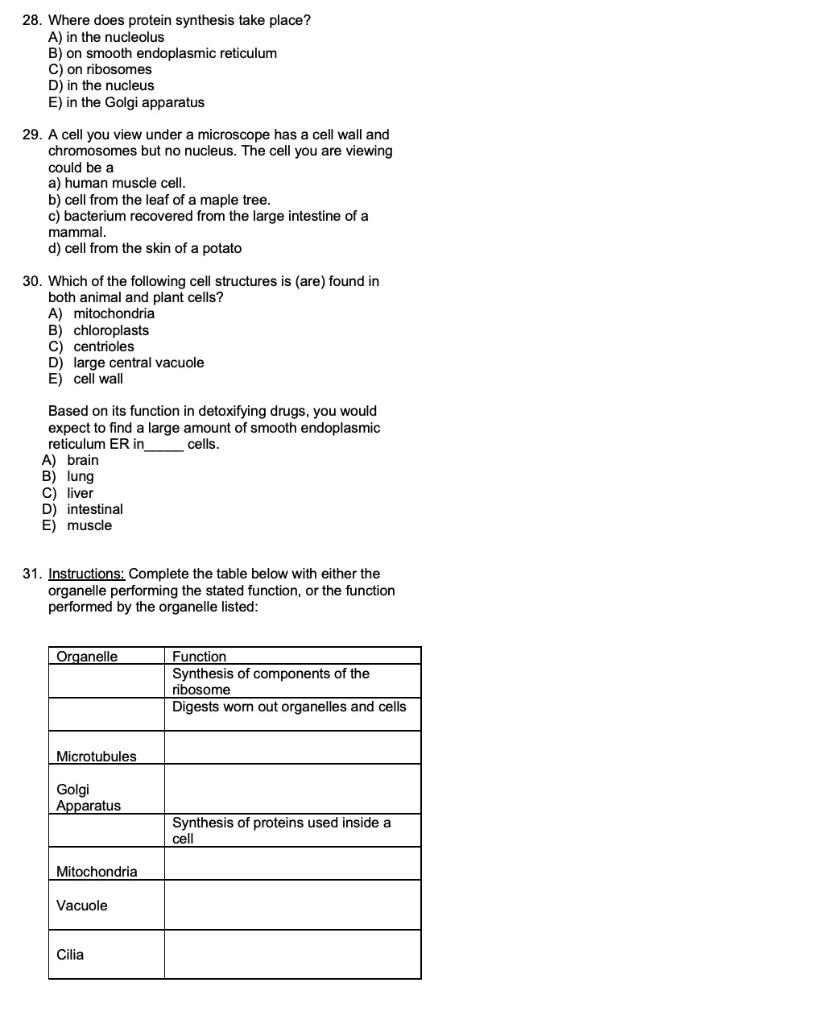 28. Where does protein synthesis take place?
A) in the nucleolus
B) on smooth endoplasmic reticulum
C) on ribosomes
D) in the nucleus
E) in the Golgi apparatus

29. A cell you view under a microscope has a cell wall and chromosomes but no nucleus. The cell you are viewing could be a
a) human muscle cell.
b) cell from the leaf of a maple tree.
c) bacterium recovered from the large intestine of a mammal.
d) cell from the skin of a potato

30. Which of the following cell structures is (are) found in both animal and plant cells?
A) mitochondria
B) chloroplasts
C) centrioles
D) large central vacuole
E) cell wall

Based on its function in detoxifying drugs, you would expect to find a large amount of smooth endoplasmic reticulum ER in_____ cells.
A) brain
B) lung
C) liver
D) intestinal
E) muscle

31. Instructions: Complete the table below with either the organelle performing the stated function, or the function performed by the organelle listed:

| Organelle | Function |
|---|---|
| | Synthesis of components of the ribosome |
| | Digests worn out organelles and cells |
| Microtubules | |
| Golgi Apparatus | |
| | Synthesis of proteins used inside a cell |
| Mitochondria | |
| Vacuole | |
| Cilia | |